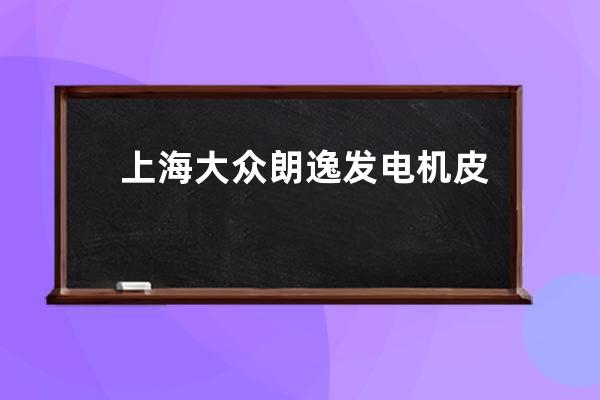 上海大众朗逸发电机皮